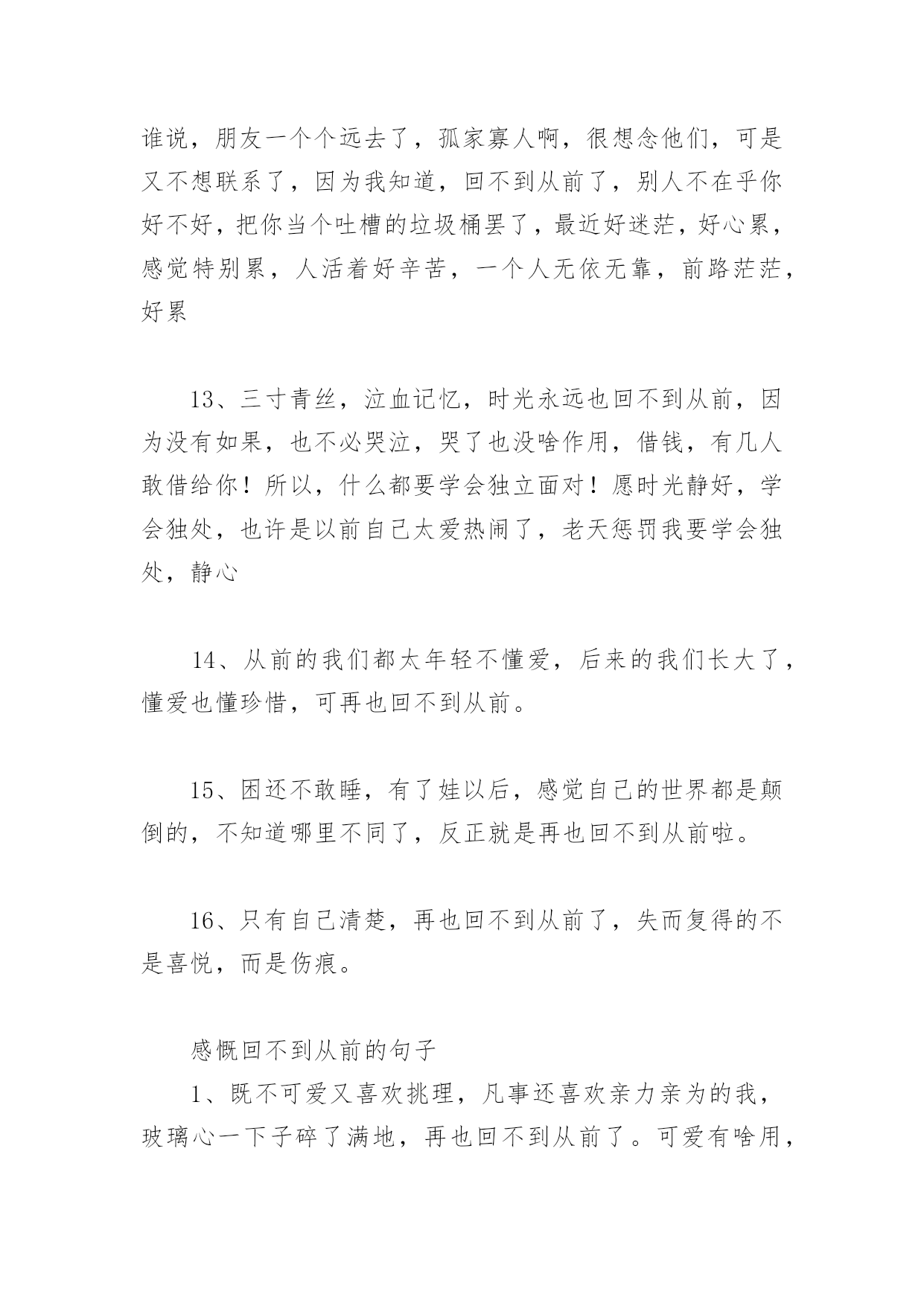 谁说，朋友一个个远去了，孤家寡人啊，很想念他们，可是又不想联系了，因为我知道，回不到从前了，别人不在乎你好不好，把你当个吐槽的垃圾桶罢了，最近好迷茫，好心累，感觉特别累，人活着好辛苦，一个人无依无靠，前路茫茫，好累

13、三寸青丝，泣血记忆，时光永远也回不到从前，因为没有如果，也不必哭泣，哭了也没啥作用，借钱，有几人敢借给你！所以，什么都要学会独立面对！愿时光静好，学会独处，也许是以前自己太爱热闹了，老天惩罚我要学会独处，静心

14、从前的我们都太年轻不懂爱，后来的我们长大了，懂爱也懂珍惜，可再也回不到从前。

15、困还不敢睡，有了娃以后，感觉自己的世界都是颠倒的，不知道哪里不同了，反正就是再也回不到从前啦。

16、只有自己清楚，再也回不到从前了，失而复得的不是喜悦，而是伤痕。

感慨回不到从前的句子

1、既不可爱又喜欢挑理，凡事还喜欢亲力亲为的我，玻璃心一下子碎了满地，再也回不到从前了。可爱有啥用，